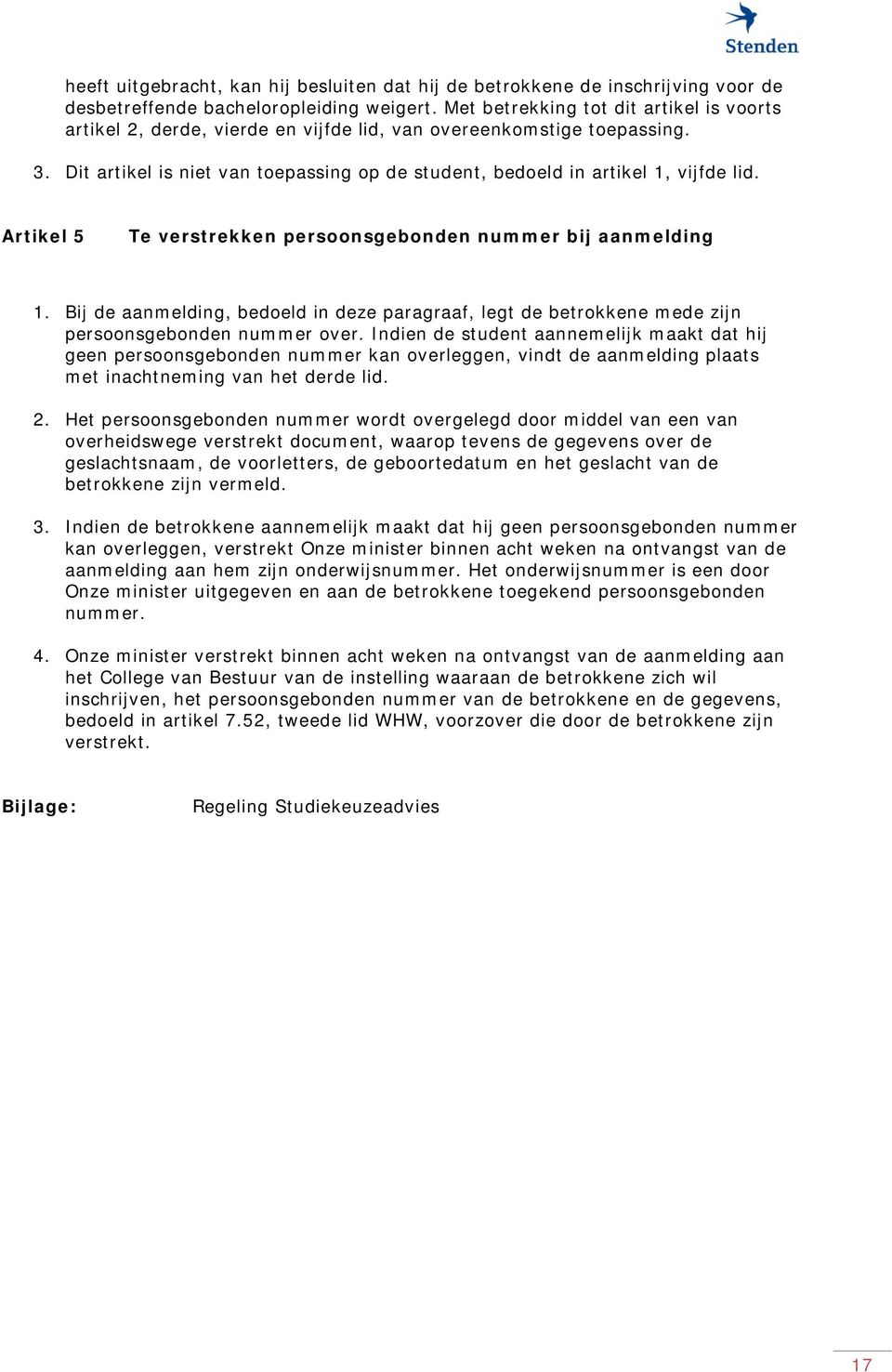 Stenden

heeft uitgebracht, kan hij besluiten dat hij de betrokkene de inschrijving voor de desbetreffende bacheloropleiding weigert. Met betrekking tot dit artikel is voorts artikel 2, derde, vierde en vijfde lid, van overeenkomstige toepassing.

3. Dit artikel is niet van toepassing op de student, bedoeld in artikel 1, vijfde lid.

Artikel 5 Te verstrekken persoonsgebonden nummer bij aanmelding

1. Bij de aanmelding, bedoeld in deze paragraaf, legt de betrokkene mede zijn persoonsgebonden nummer over. Indien de student aannemelijk maakt dat hij geen persoonsgebonden nummer kan overleggen, vindt de aanmelding plaats met inachtneming van het derde lid.

2. Het persoonsgebonden nummer wordt overgelegd door middel van een van overheidswege verstrekt document, waarop tevens de gegevens over de geslachtsnaam, de voorletters, de geboortedatum en het geslacht van de betrokkene zijn vermeld.

3. Indien de betrokkene aannemelijk maakt dat hij geen persoonsgebonden nummer kan overleggen, verstrekt Onze minister binnen acht weken na ontvangst van de aanmelding aan hem zijn onderwijsnummer. Het onderwijsnummer is een door Onze minister uitgegeven en aan de betrokkene toegekend persoonsgebonden nummer.

4. Onze minister verstrekt binnen acht weken na ontvangst van de aanmelding aan het College van Bestuur van de instelling waaraan de betrokkene zich wil inschrijven, het persoonsgebonden nummer van de betrokkene en de gegevens, bedoeld in artikel 7.52, tweede lid WHW, voorzover die door de betrokkene zijn verstrekt.

Bijlage: Regeling Studiekeuzeadvies

17